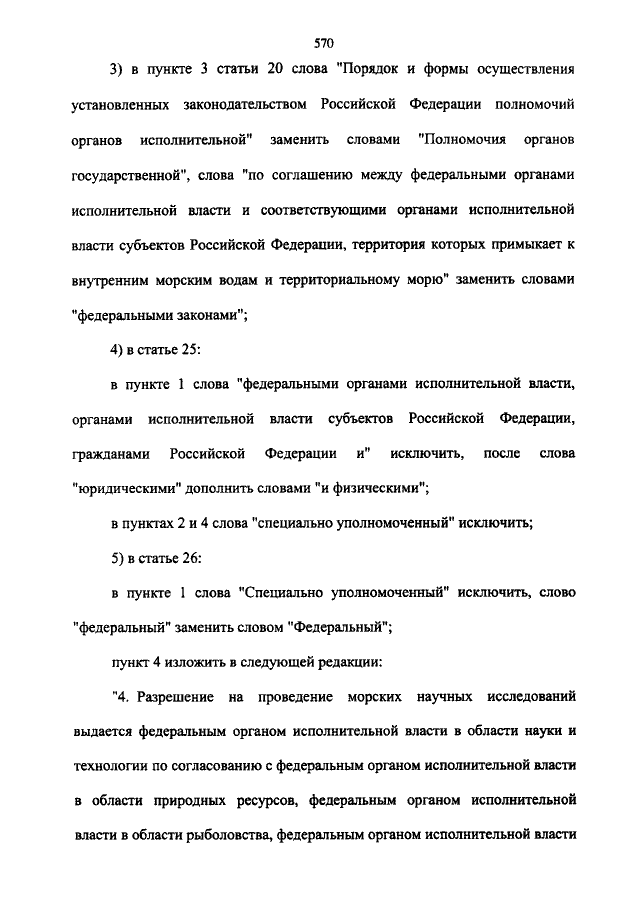 570

3) в пункте 3 статьи 20 слова "Порядок и формы осуществления установленных законодательством Российской Федерации полномочий органов исполнительной" заменить словами "Полномочия органов государственной", слова "по соглашению между федеральными органами исполнительной власти и соответствующими органами исполнительной власти субъектов Российской Федерации, территория которых примыкает к внутренним морским водам и территориальному морю" заменить словами "федеральными законами";

4) в статье 25:

в пункте 1 слова "федеральными органами исполнительной власти, органами исполнительной власти субъектов Российской Федерации, гражданами Российской Федерации и" исключить, после слова "юридическими" дополнить словами "и физическими";

в пунктах 2 и 4 слова "специально уполномоченный" исключить;

5) в статье 26:

в пункте 1 слова "Специально уполномоченный" исключить, слово "федеральный" заменить словом "Федеральный";

пункт 4 изложить в следующей редакции:

"4. Разрешение на проведение морских научных исследований выдается федеральным органом исполнительной власти в области науки и технологии по согласованию с федеральным органом исполнительной власти в области природных ресурсов, федеральным органом исполнительной власти в области рыболовства, федеральным органом исполнительной власти